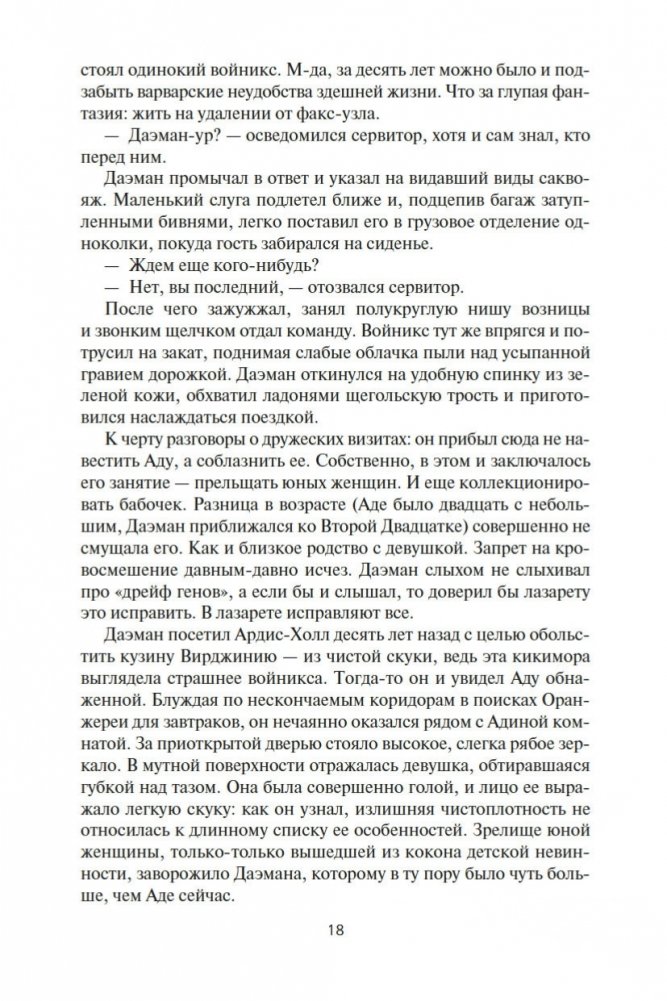 стоял одинокий войникс. М-да, за десять лет можно было и подзабыть варварские неудобства здешней жизни. Что за глупая фантазия: жить на удалении от факс-узла.

— Даэман-ур? — осведомился сервитор, хотя и сам знал, кто перед ним.

Даэман промычал в ответ и указал на видавший виды саквояж. Маленький слуга подлетел ближе и, подцепив багаж затупленными бивнями, легко поставил его в грузовое отделение одноколки, покуда гость забирался на сиденье.

— Ждем еще кого-нибудь?

— Нет, вы последний, — отозвался сервитор.

После чего зажужжал, занял полукруглую нишу возницы и звонким щелчком отдал команду. Войникс тут же впрягся и потрусил на закат, поднимая слабые облачка пыли над усыпанной гравием дорожкой. Даэман откинулся на удобную спинку из зеленой кожи, обхватил ладонями щегольскую трость и приготовился наслаждаться поездкой.

К черту разговоры о дружеских визитах: он прибыл сюда не навестить Аду, а соблазнить ее. Собственно, в этом и заключалось его занятие — прельщать юных женщин. И еще коллекционировать бабочек. Разница в возрасте (Аде было двадцать с небольшим, Даэман приближался ко Второй Двадцатке) совершенно не смущала его. Как и близкое родство с девушкой. Запрет на кровосмешение давным-давно исчез. Даэман слыхом не слыхивал про «дрейф генов», а если бы и слышал, то доверил бы лазарету это исправить. В лазарете исправляют все.

Даэман посетил Ардис-Холл десять лет назад с целью обольстить кузину Вирджинию — из чистой скуки, ведь эта кикимора выглядела страшнее войникса. Тогда-то он и увидел Аду обнаженной. Блуждая по нескончаемым коридорам в поисках Оранжереи для завтраков, он нечаянно оказался рядом с Адиной комнатой. За приоткрытой дверью стояло высокое, слегка рябое зеркало. В мутной поверхности отражалась девушка, обтиравшаяся губкой над тазом. Она была совершенно голой, и лицо ее выражало легкую скуку: как он узнал, излишняя чистоплотность не относилась к длинному списку ее особенностей. Зрелище юной женщины, только-только вышедшей из кокона детской невинности, заворожило Даэмана, которому в ту пору было чуть больше, чем Аде сейчас.

18